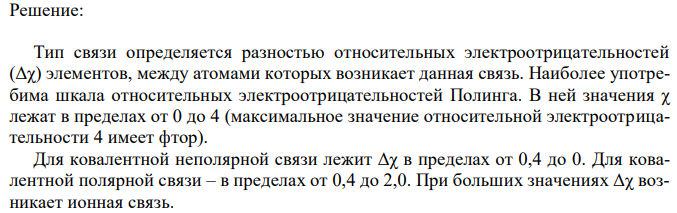 Решение:

Тип связи определяется разностью относительных электроотрицательностей ($\Delta\chi$) элементов, между атомами которых возникает данная связь. Наиболее употребима шкала относительных электроотрицательностей Полинга. В ней значения $\chi$ лежат в пределах от 0 до 4 (максимальное значение относительной электроотрицательности 4 имеет фтор).

Для ковалентной неполярной связи лежит $\Delta\chi$ в пределах от 0,4 до 0. Для ковалентной полярной связи – в пределах от 0,4 до 2,0. При больших значениях $\Delta\chi$ возникает ионная связь.